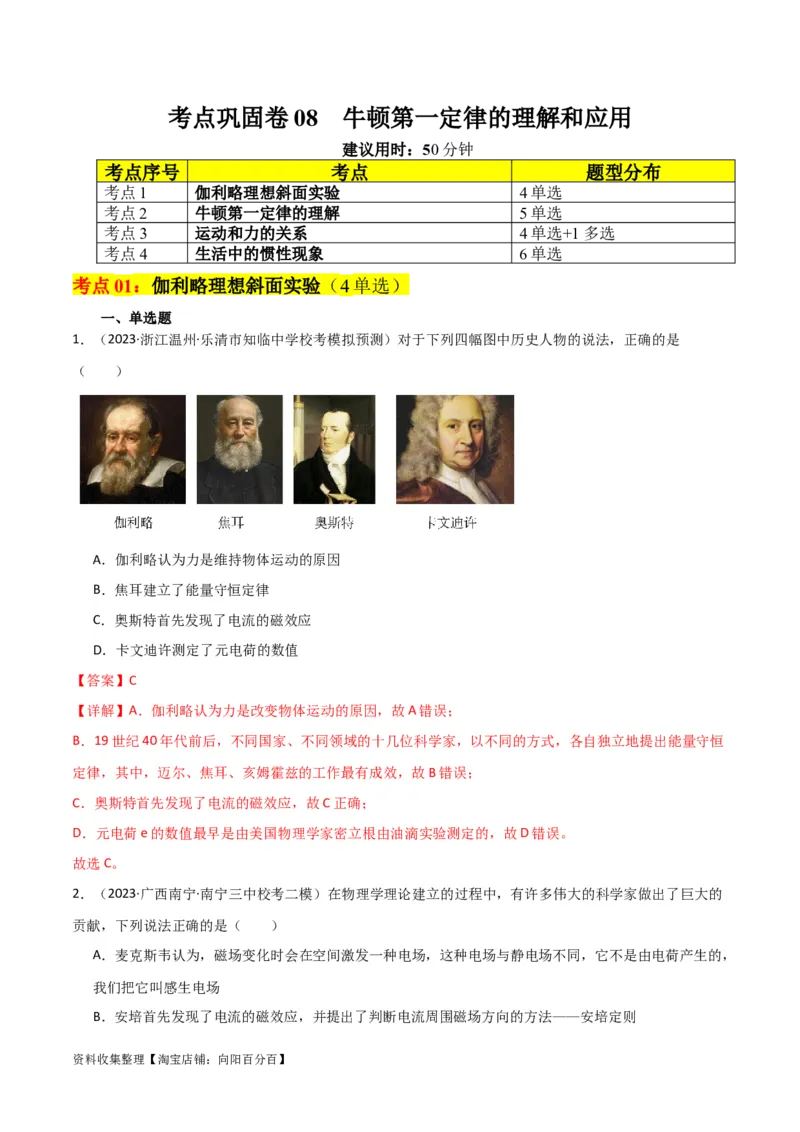 考点巩固卷 08　牛顿第一定律的理解和应用

建议用时：50 分钟

| 考点序号 | 考点 | 题型分布 |
|---|---|---|
| 考点 1 | 伽利略理想斜面实验 | 4 单选 |
| 考点 2 | 牛顿第一定律的理解 | 5 单选 |
| 考点 3 | 运动和力的关系 | 4 单选+1 多选 |
| 考点 4 | 生活中的惯性现象 | 6 单选 |

考点 01：伽利略理想斜面实验（4 单选）

一、单选题

1．（2023·浙江温州·乐清市知临中学校考模拟预测）对于下列四幅图中历史人物的说法，正确的是（　　）

伽利略　焦耳　奥斯特　卡文迪许

A．伽利略认为力是维持物体运动的原因

B．焦耳建立了能量守恒定律

C．奥斯特首先发现了电流的磁效应

D．卡文迪许测定了元电荷的数值

【答案】C

【详解】A．伽利略认为力是改变物体运动的原因，故 A 错误；

B．19 世纪 40 年代前后，不同国家、不同领域的十几位科学家，以不同的方式，各自独立地提出能量守恒定律，其中，迈尔、焦耳、亥姆霍兹的工作最有成效，故 B 错误；

C．奥斯特首先发现了电流的磁效应，故 C 正确；

D．元电荷 e 的数值最早是由美国物理学家密立根由油滴实验测定的，故 D 错误。

故选 C。

2．（2023·广西南宁·南宁三中校考二模）在物理学理论建立的过程中，有许多伟大的科学家做出了巨大的贡献，下列说法正确的是（　　）

A．麦克斯韦认为，磁场变化时会在空间激发一种电场，这种电场与静电场不同，它不是由电荷产生的，我们把它叫感生电场

B．安培首先发现了电流的磁效应，并提出了判断电流周围磁场方向的方法——安培定则

资料收集整理【淘宝店铺：向阳百分百】